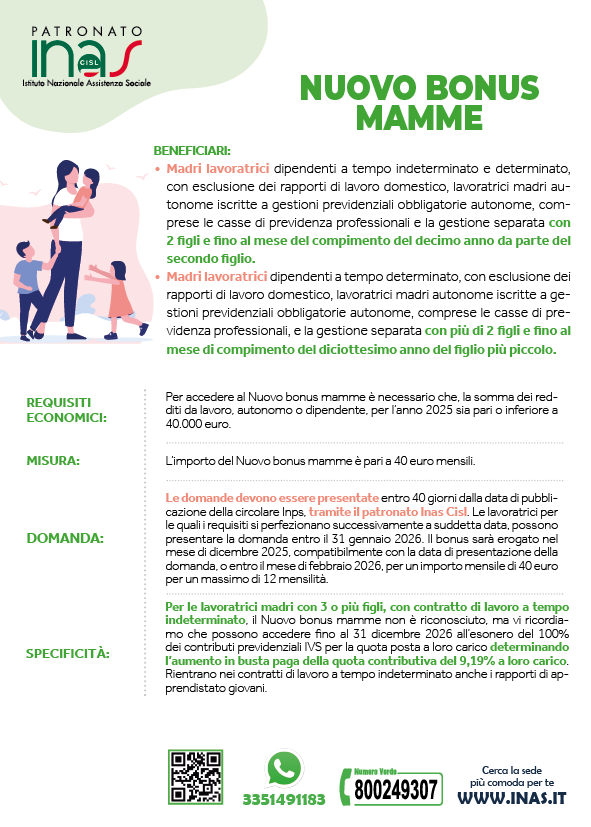 PATRONATO
inas
CISL
Istituto Nazionale Assistenza Sociale

NUOVO BONUS MAMME

BENEFICIARI:

• Madri lavoratrici dipendenti a tempo indeterminato e determinato, con esclusione dei rapporti di lavoro domestico, lavoratrici madri autonome iscritte a gestioni previdenziali obbligatorie autonome, comprese le casse di previdenza professionali e la gestione separata con 2 figli e fino al mese del compimento del decimo anno da parte del secondo figlio.

• Madri lavoratrici dipendenti a tempo determinato, con esclusione dei rapporti di lavoro domestico, lavoratrici madri autonome iscritte a gestioni previdenziali obbligatorie autonome, comprese le casse di previdenza professionali, e la gestione separata con più di 2 figli e fino al mese di compimento del diciottesimo anno del figlio più piccolo.

REQUISITI ECONOMICI:

Per accedere al Nuovo bonus mamme è necessario che, la somma dei redditi da lavoro, autonomo o dipendente, per l'anno 2025 sia pari o inferiore a 40.000 euro.

MISURA:

L'importo del Nuovo bonus mamme è pari a 40 euro mensili.

DOMANDA:

Le domande devono essere presentate entro 40 giorni dalla data di pubblicazione della circolare Inps, tramite il patronato Inas Cisl. Le lavoratrici per le quali i requisiti si perfezionano successivamente a suddetta data, possono presentare la domanda entro il 31 gennaio 2026. Il bonus sarà erogato nel mese di dicembre 2025, compatibilmente con la data di presentazione della domanda, o entro il mese di febbraio 2026, per un importo mensile di 40 euro per un massimo di 12 mensilità.

SPECIFICITÀ:

Per le lavoratrici madri con 3 o più figli, con contratto di lavoro a tempo indeterminato, il Nuovo bonus mamme non è riconosciuto, ma vi ricordiamo che possono accedere fino al 31 dicembre 2026 all'esonero del 100% dei contributi previdenziali IVS per la quota posta a loro carico determinando l'aumento in busta paga della quota contributiva del 9,19% a loro carico. Rientrano nei contratti di lavoro a tempo indeterminato anche i rapporti di apprendistato giovani.

3351491183

Numero Verde
800249307

Cerca la sede più comoda per te
WWW.INAS.IT